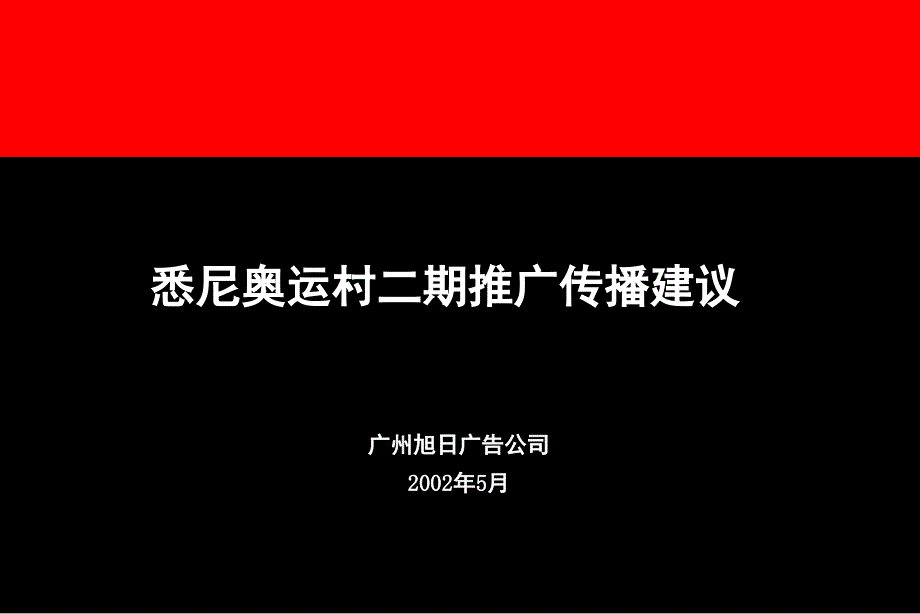 悉尼奥运村二期推广传播建议

广州旭日广告公司
2002年5月